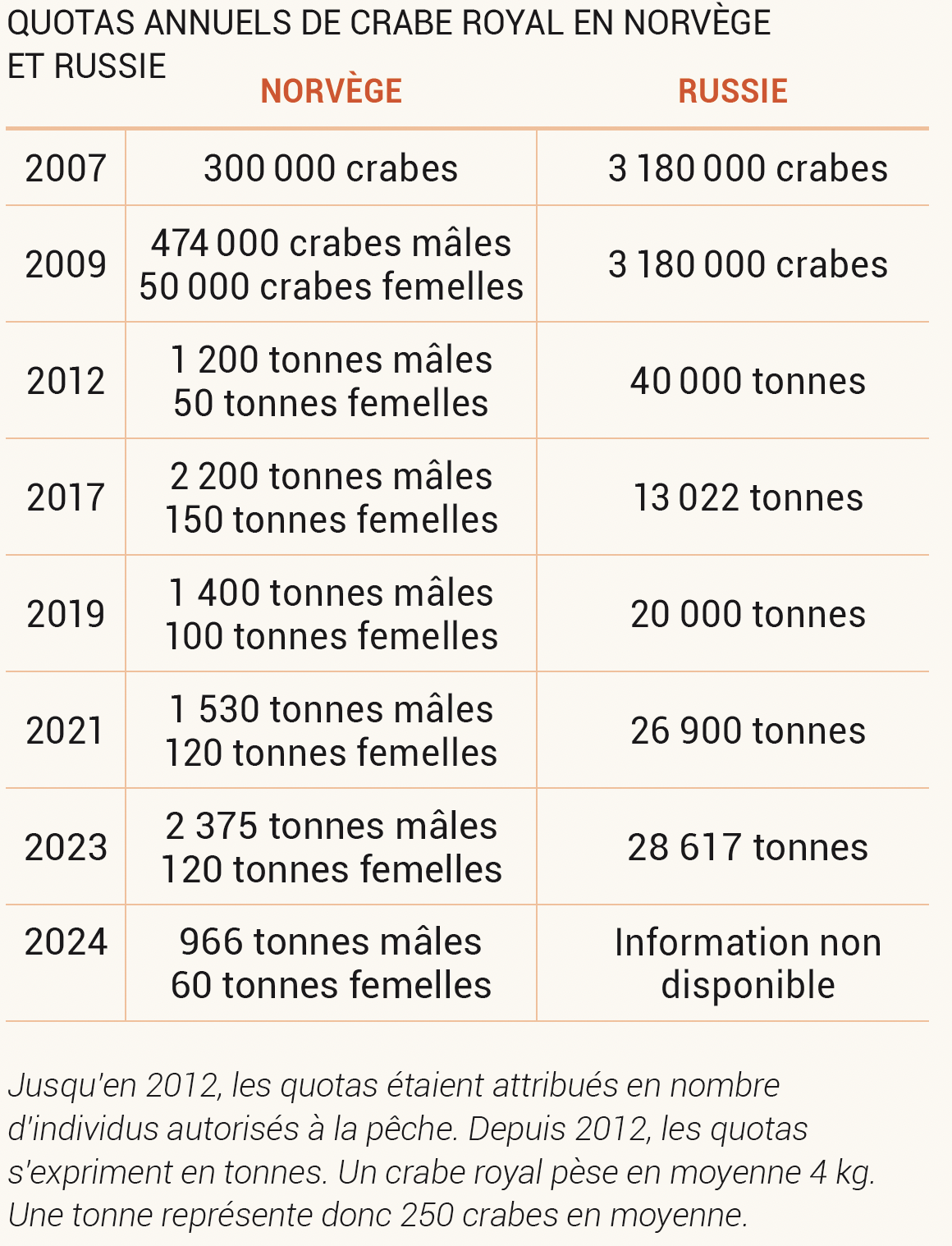 QUOTAS ANNUELS DE CRABE ROYAL EN NORVÈGE ET RUSSIE

| | NORVÈGE | RUSSIE |
|---|---|---|
| 2007 | 300 000 crabes | 3 180 000 crabes |
| 2009 | 474 000 crabes mâles 50 000 crabes femelles | 3 180 000 crabes |
| 2012 | 1 200 tonnes mâles 50 tonnes femelles | 40 000 tonnes |
| 2017 | 2 200 tonnes mâles 150 tonnes femelles | 13 022 tonnes |
| 2019 | 1 400 tonnes mâles 100 tonnes femelles | 20 000 tonnes |
| 2021 | 1 530 tonnes mâles 120 tonnes femelles | 26 900 tonnes |
| 2023 | 2 375 tonnes mâles 120 tonnes femelles | 28 617 tonnes |
| 2024 | 966 tonnes mâles 60 tonnes femelles | Information non disponible |

Jusqu'en 2012, les quotas étaient attribués en nombre d'individus autorisés à la pêche. Depuis 2012, les quotas s'expriment en tonnes. Un crabe royal pèse en moyenne 4 kg. Une tonne représente donc 250 crabes en moyenne.